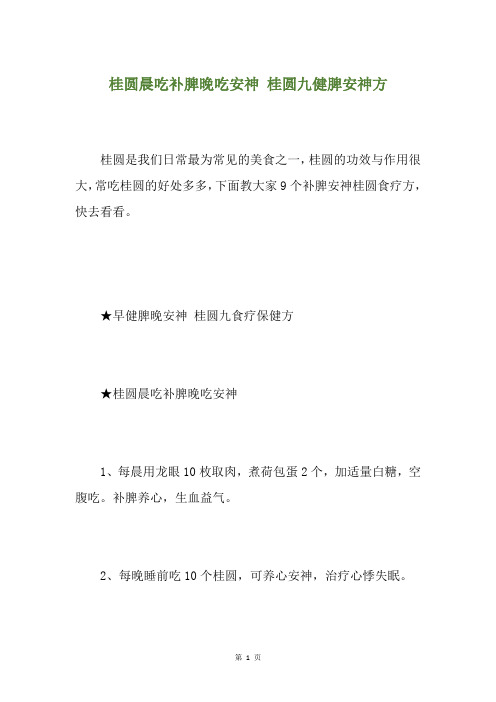 桂圆晨吃补脾晚吃安神 桂圆九健脾安神方

桂圆是我们日常最为常见的美食之一，桂圆的功效与作用很大，常吃桂圆的好处多多，下面教大家 9 个补脾安神桂圆食疗方，快去看看。

★早健脾晚安神 桂圆九食疗保健方

★桂圆晨吃补脾晚吃安神

1、每晨用龙眼 10 枚取肉，煮荷包蛋 2 个，加适量白糖，空腹吃。补脾养心，生血益气。

2、每晚睡前吃 10 个桂圆，可养心安神，治疗心悸失眠。

第 1 页